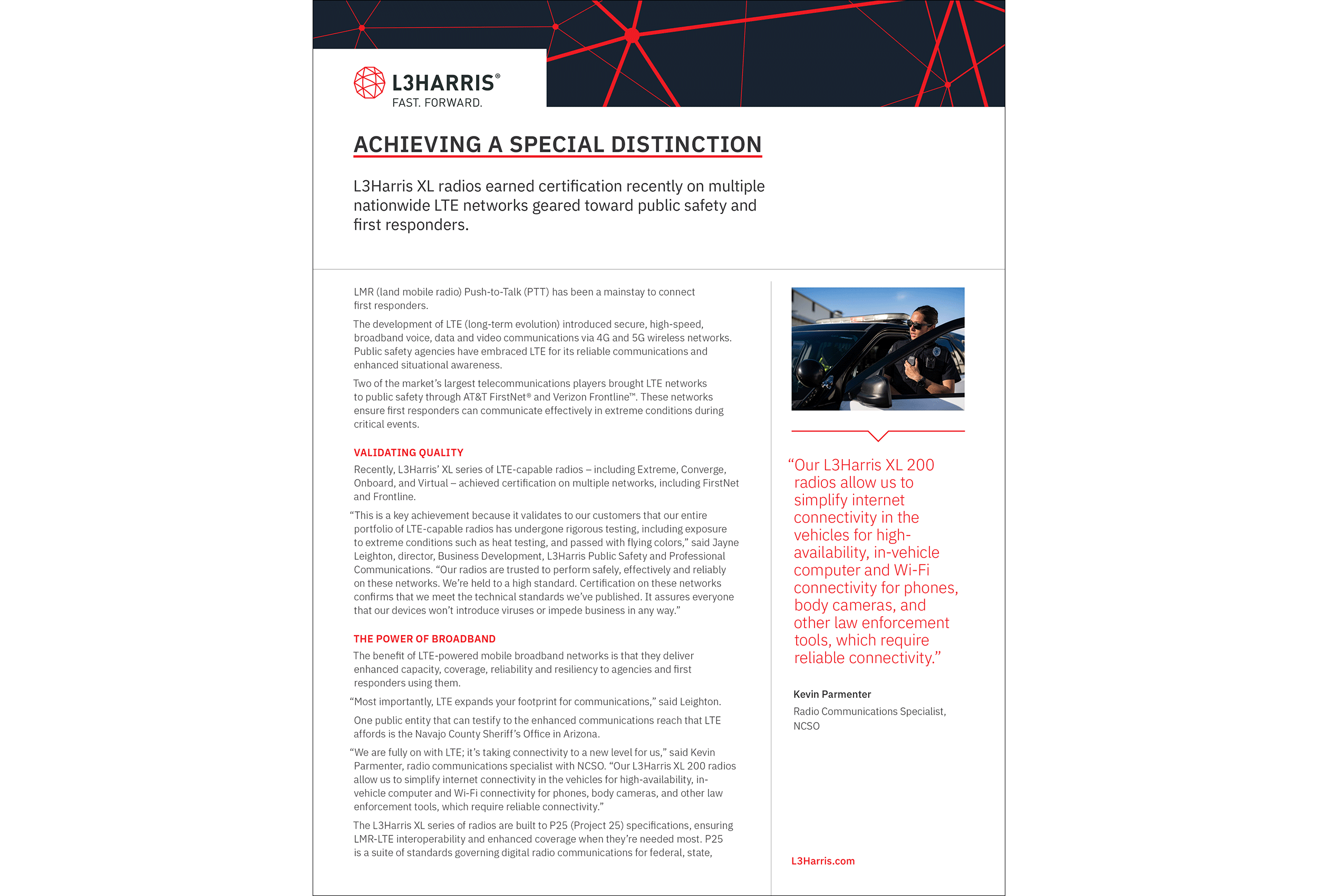 L3HARRIS®
FAST. FORWARD.

ACHIEVING A SPECIAL DISTINCTION

L3Harris XL radios earned certification recently on multiple nationwide LTE networks geared toward public safety and first responders.

LMR (land mobile radio) Push-to-Talk (PTT) has been a mainstay to connect first responders.

The development of LTE (long-term evolution) introduced secure, high-speed, broadband voice, data and video communications via 4G and 5G wireless networks. Public safety agencies have embraced LTE for its reliable communications and enhanced situational awareness.

Two of the market's largest telecommunications players brought LTE networks to public safety through AT&T FirstNet® and Verizon Frontline™. These networks ensure first responders can communicate effectively in extreme conditions during critical events.

VALIDATING QUALITY

Recently, L3Harris' XL series of LTE-capable radios – including Extreme, Converge, Onboard, and Virtual – achieved certification on multiple networks, including FirstNet and Frontline.

"This is a key achievement because it validates to our customers that our entire portfolio of LTE-capable radios has undergone rigorous testing, including exposure to extreme conditions such as heat testing, and passed with flying colors," said Jayne Leighton, director, Business Development, L3Harris Public Safety and Professional Communications. "Our radios are trusted to perform safely, effectively and reliably on these networks. We're held to a high standard. Certification on these networks confirms that we meet the technical standards we've published. It assures everyone that our devices won't introduce viruses or impede business in any way."

THE POWER OF BROADBAND

The benefit of LTE-powered mobile broadband networks is that they deliver enhanced capacity, coverage, reliability and resiliency to agencies and first responders using them.

"Most importantly, LTE expands your footprint for communications," said Leighton.

One public entity that can testify to the enhanced communications reach that LTE affords is the Navajo County Sheriff's Office in Arizona.

"We are fully on with LTE; it's taking connectivity to a new level for us," said Kevin Parmenter, radio communications specialist with NCSO. "Our L3Harris XL 200 radios allow us to simplify internet connectivity in the vehicles for high-availability, in-vehicle computer and Wi-Fi connectivity for phones, body cameras, and other law enforcement tools, which require reliable connectivity."

The L3Harris XL series of radios are built to P25 (Project 25) specifications, ensuring LMR-LTE interoperability and enhanced coverage when they're needed most. P25 is a suite of standards governing digital radio communications for federal, state,

"Our L3Harris XL 200 radios allow us to simplify internet connectivity in the vehicles for high-availability, in-vehicle computer and Wi-Fi connectivity for phones, body cameras, and other law enforcement tools, which require reliable connectivity."

Kevin Parmenter
Radio Communications Specialist, NCSO

L3Harris.com